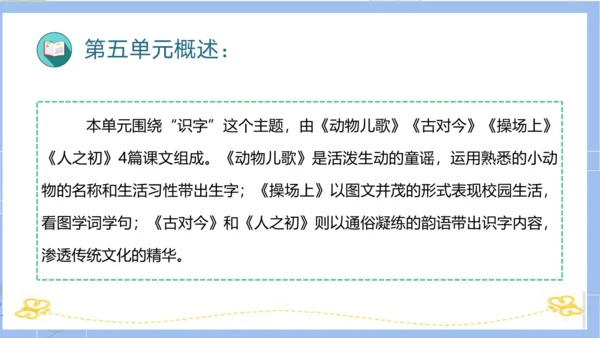 第五单元概述：

本单元围绕“识字”这个主题，由《动物儿歌》《古对今》《操场上》《人之初》4篇课文组成。《动物儿歌》是活泼生动的童谣，运用熟悉的小动物的名称和生活习性带出生字；《操场上》以图文并茂的形式表现校园生活，看图学词学句；《古对今》和《人之初》则以通俗凝练的韵语带出识字内容，渗透传统文化的精华。